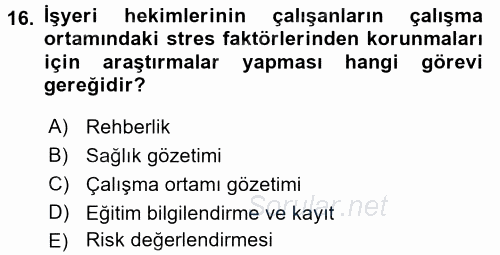 16. İşyeri hekimlerinin çalışanların çalışma ortamındaki stres faktörlerinden korunmaları için araştırmalar yapması hangi görevi gereğidir?

A) Rehberlik
B) Sağlık gözetimi
C) Çalışma ortamı gözetimi
D) Eğitim bilgilendirme ve kayıt
E) Risk değerlendirmesi

Sorular.net